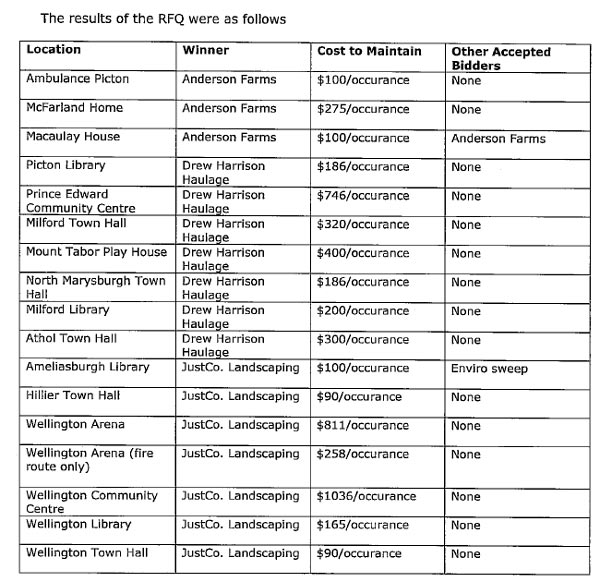 The results of the RFQ were as follows

| Location | Winner | Cost to Maintain | Other Accepted Bidders |
|---|---|---|---|
| Ambulance Picton | Anderson Farms | \$100/occurance | None |
| McFarland Home | Anderson Farms | \$275/occurance | None |
| Macaulay House | Anderson Farms | \$100/occurance | Anderson Farms |
| Picton Library | Drew Harrison Haulage | \$186/occurance | None |
| Prince Edward Community Centre | Drew Harrison Haulage | \$746/occurance | None |
| Milford Town Hall | Drew Harrison Haulage | \$320/occurance | None |
| Mount Tabor Play House | Drew Harrison Haulage | \$400/occurance | None |
| North Marysburgh Town Hall | Drew Harrison Haulage | \$186/occurance | None |
| Milford Library | Drew Harrison Haulage | \$200/occurance | None |
| Athol Town Hall | Drew Harrison Haulage | \$300/occurance | None |
| Ameliasburgh Library | JustCo. Landscaping | \$100/occurance | Enviro sweep |
| Hillier Town Hall | JustCo. Landscaping | \$90/occurance | None |
| Wellington Arena | JustCo. Landscaping | \$811/occurance | None |
| Wellington Arena (fire route only) | JustCo. Landscaping | \$258/occurance | None |
| Wellington Community Centre | JustCo. Landscaping | \$1036/occurance | None |
| Wellington Library | JustCo. Landscaping | \$165/occurance | None |
| Wellington Town Hall | JustCo. Landscaping | \$90/occurance | None |